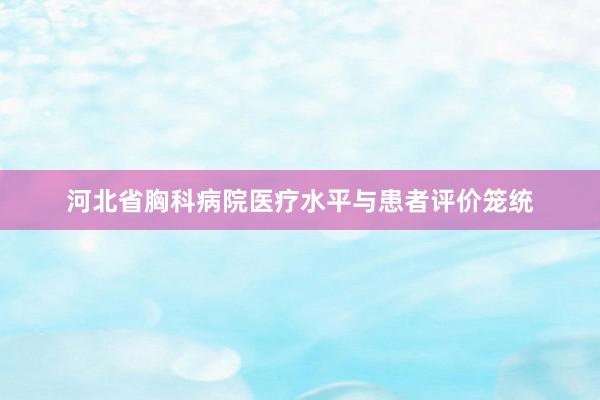 河北省胸科病院医疗水平与患者评价笼统